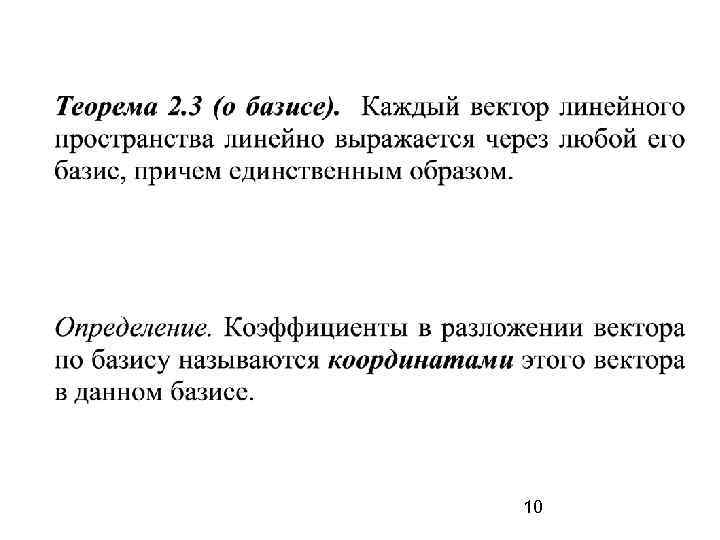 Теорема 2.3 (о базисе). Каждый вектор линейного пространства линейно выражается через любой его базис, причем единственным образом.

Определение. Коэффициенты в разложении вектора по базису называются координатами этого вектора в данном базисе.

10